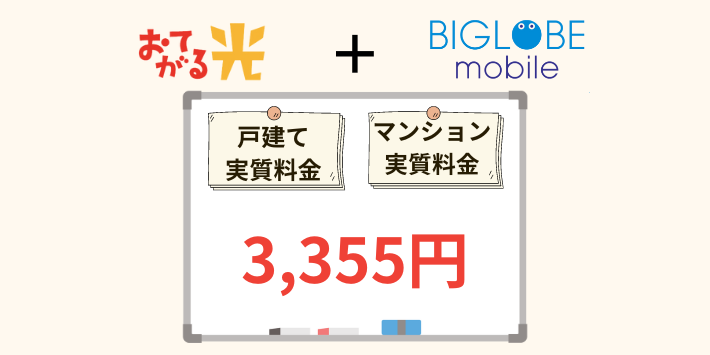 おてがる光

＋

BIGLOBE
mobile

戸建て
実質料金

マンション
実質料金

3,355円